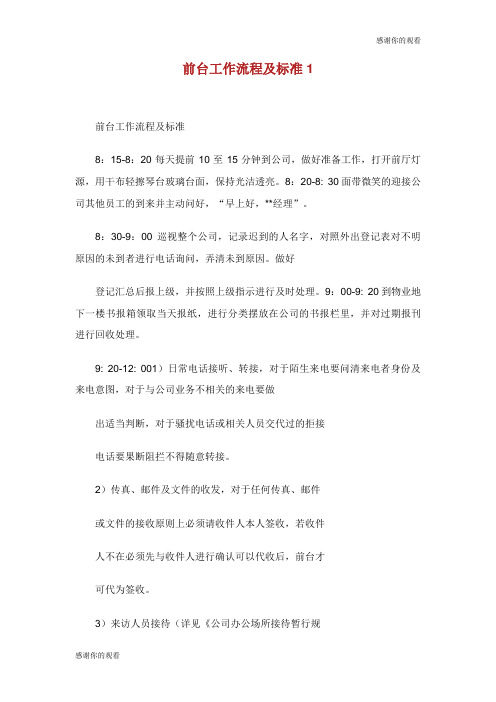 感谢你的观看

前台工作流程及标准 1

前台工作流程及标准

8：15-8：20 每天提前 10 至 15 分钟到公司，做好准备工作，打开前厅灯源，用干布轻擦琴台玻璃台面，保持光洁透亮。8：20-8: 30 面带微笑的迎接公司其他员工的到来并主动问好，“早上好，**经理”。

8：30-9：00 巡视整个公司，记录迟到的人名字，对照外出登记表对不明原因的未到者进行电话询问，弄清未到原因。做好

登记汇总后报上级，并按照上级指示进行及时处理。9：00-9: 20 到物业地下一楼书报箱领取当天报纸，进行分类摆放在公司的书报栏里，并对过期报刊进行回收处理。

9: 20-12: 001）日常电话接听、转接，对于陌生来电要问清来电者身份及来电意图，对于与公司业务不相关的来电要做

出适当判断，对于骚扰电话或相关人员交代过的拒接

电话要果断阻拦不得随意转接。

2）传真、邮件及文件的收发，对于任何传真、邮件

或文件的接收原则上必须请收件人本人签收，若收件

人不在必须先与收件人进行确认可以代收后，前台才

可代为签收。

3）来访人员接待（详见《公司办公场所接待暂行规

感谢你的观看